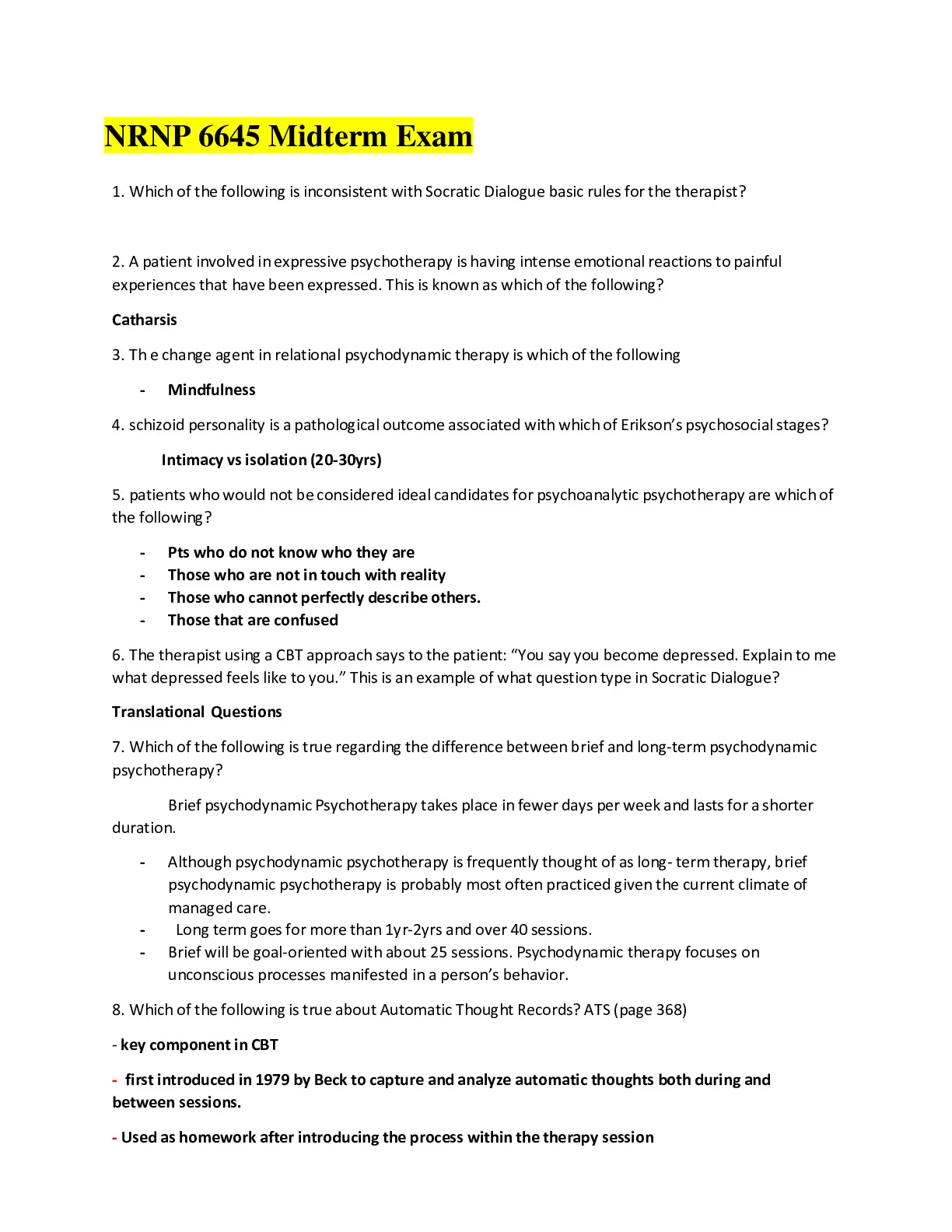 NRNP 6645 Midterm Exam

1. Which of the following is inconsistent with Socratic Dialogue basic rules for the therapist?

2. A patient involved in expressive psychotherapy is having intense emotional reactions to painful experiences that have been expressed. This is known as which of the following?

Catharsis

3. Th e change agent in relational psychodynamic therapy is which of the following

- Mindfulness

4. schizoid personality is a pathological outcome associated with which of Erikson's psychosocial stages?

Intimacy vs isolation (20-30yrs)

5. patients who would not be considered ideal candidates for psychoanalytic psychotherapy are which of the following?

- Pts who do not know who they are
- Those who are not in touch with reality
- Those who cannot perfectly describe others.
- Those that are confused

6. The therapist using a CBT approach says to the patient: "You say you become depressed. Explain to me what depressed feels like to you." This is an example of what question type in Socratic Dialogue?

Translational Questions

7. Which of the following is true regarding the difference between brief and long-term psychodynamic psychotherapy?

Brief psychodynamic Psychotherapy takes place in fewer days per week and lasts for a shorter duration.

- Although psychodynamic psychotherapy is frequently thought of as long- term therapy, brief psychodynamic psychotherapy is probably most often practiced given the current climate of managed care.
- Long term goes for more than 1yr-2yrs and over 40 sessions.
- Brief will be goal-oriented with about 25 sessions. Psychodynamic therapy focuses on unconscious processes manifested in a person's behavior.

8. Which of the following is true about Automatic Thought Records? ATS (page 368)

- key component in CBT

- first introduced in 1979 by Beck to capture and analyze automatic thoughts both during and between sessions.

- Used as homework after introducing the process within the therapy session